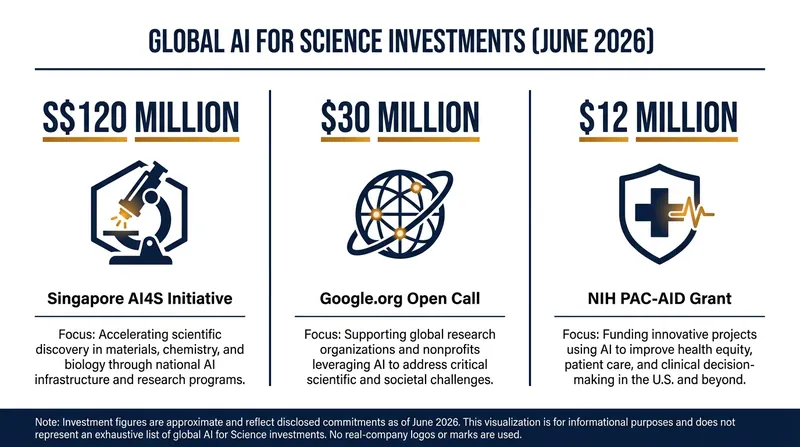 GLOBAL AI FOR SCIENCE INVESTMENTS (JUNE 2026)

S$120 MILLION

Singapore AI4S Initiative

Focus: Accelerating scientific discovery in materials, chemistry, and biology through national AI infrastructure and research programs.

$30 MILLION

Google.org Open Call

Focus: Supporting global research organizations and nonprofits leveraging AI to address critical scientific and societal challenges.

$12 MILLION

NIH PAC-AID Grant

Focus: Funding innovative projects using AI to improve health equity, patient care, and clinical decision-making in the U.S. and beyond.

Note: Investment figures are approximate and reflect disclosed commitments as of June 2026. This visualization is for informational purposes and does not represent an exhaustive list of global AI for Science investments. No real-company logos or marks are used.